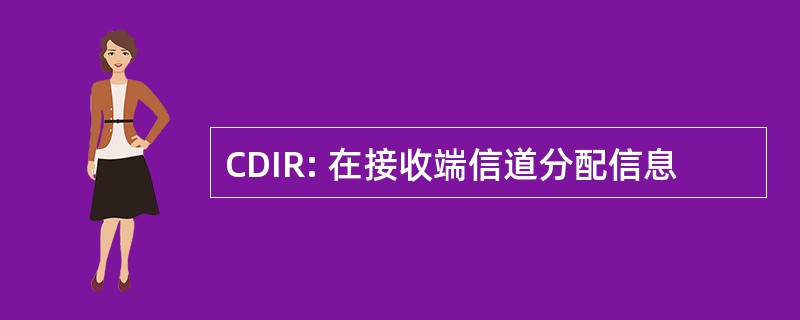 CDIR: 在接收端信道分配信息